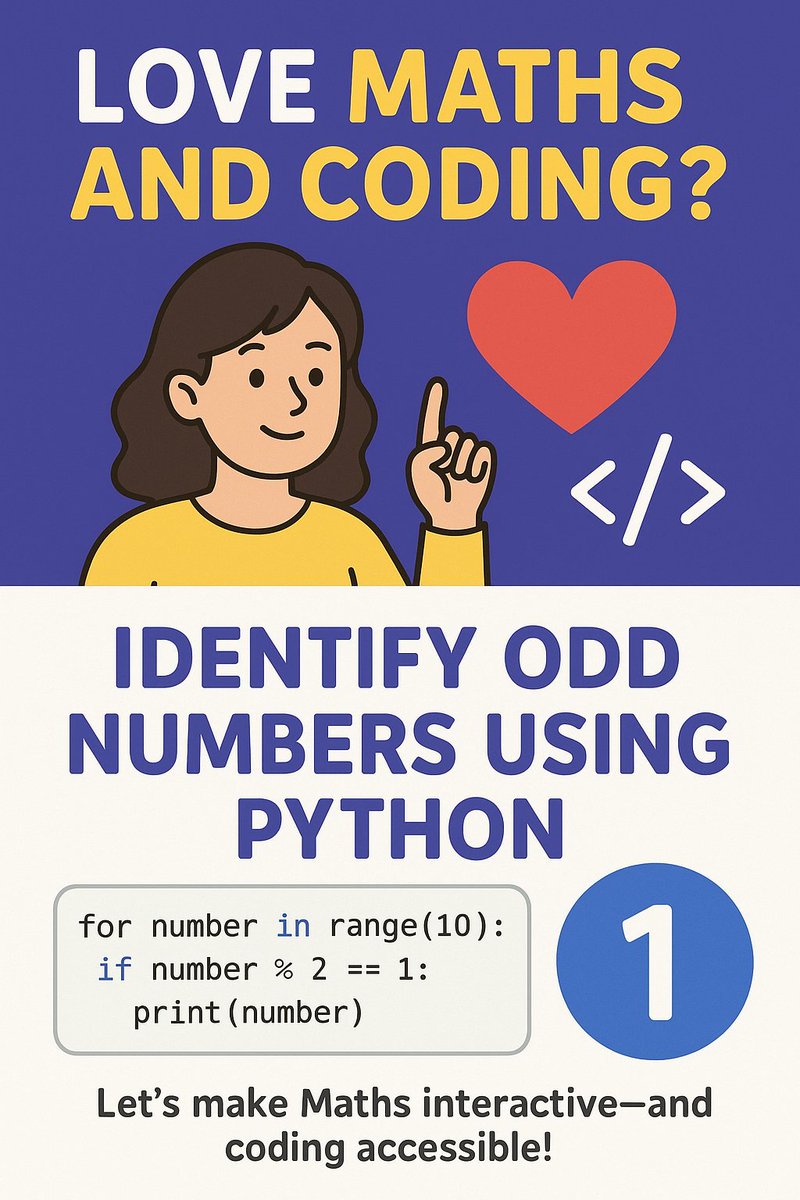 LOVE MATHS AND CODING?

</>

IDENTIFY ODD NUMBERS USING PYTHON

for number in range(10):
 if number % 2 == 1:
  print(number)

1

Let's make Maths interactive—and coding accessible!